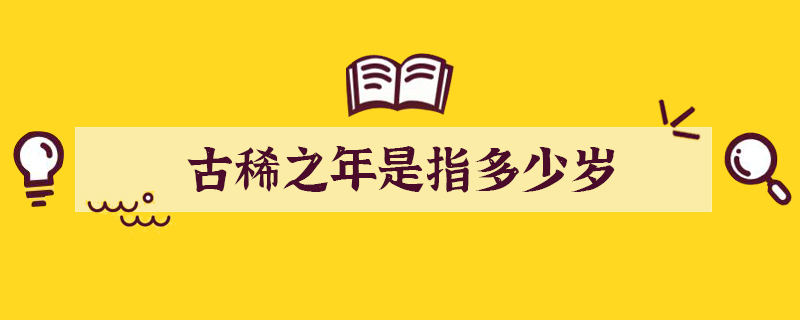 古稀之年是指多少岁